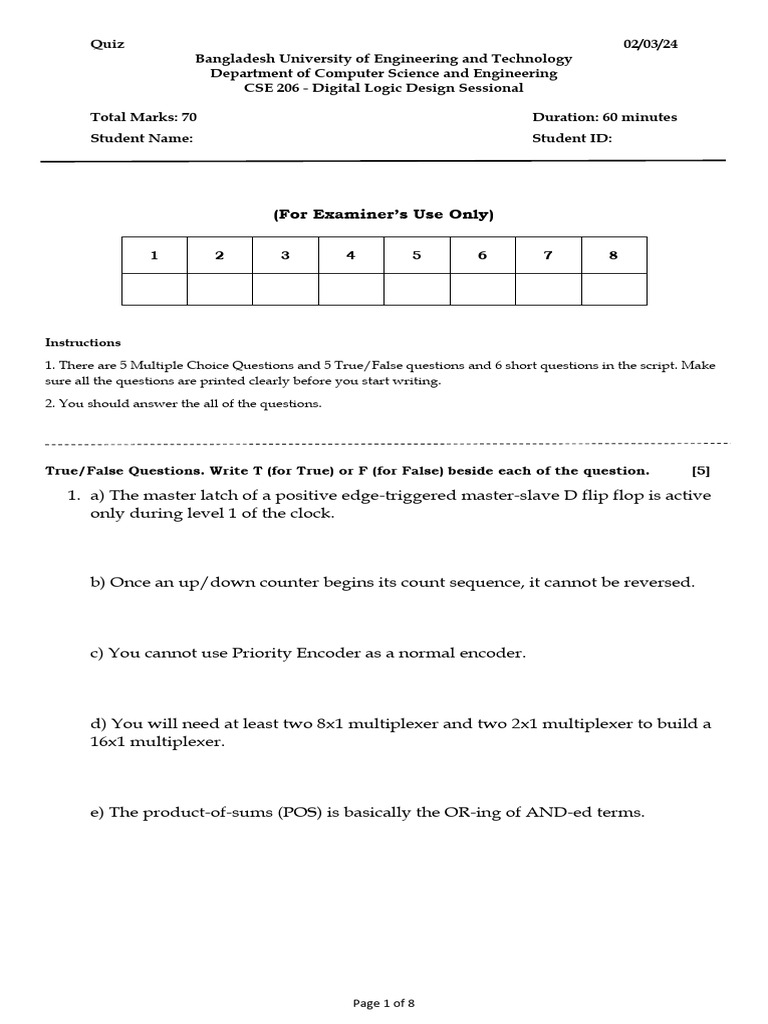 Quiz 02/03/24

Bangladesh University of Engineering and Technology
Department of Computer Science and Engineering
CSE 206 - Digital Logic Design Sessional

Total Marks: 70 Duration: 60 minutes
Student Name: Student ID:

(For Examiner's Use Only)

| 1 | 2 | 3 | 4 | 5 | 6 | 7 | 8 |
|---|---|---|---|---|---|---|---|
| | | | | | | | |

Instructions

1. There are 5 Multiple Choice Questions and 5 True/False questions and 6 short questions in the script. Make sure all the questions are printed clearly before you start writing.

2. You should answer the all of the questions.

True/False Questions. Write T (for True) or F (for False) beside each of the question. [5]

1. a) The master latch of a positive edge-triggered master-slave D flip flop is active only during level 1 of the clock.

b) Once an up/down counter begins its count sequence, it cannot be reversed.

c) You cannot use Priority Encoder as a normal encoder.

d) You will need at least two 8x1 multiplexer and two 2x1 multiplexer to build a 16x1 multiplexer.

e) The product-of-sums (POS) is basically the OR-ing of AND-ed terms.

Page 1 of 8